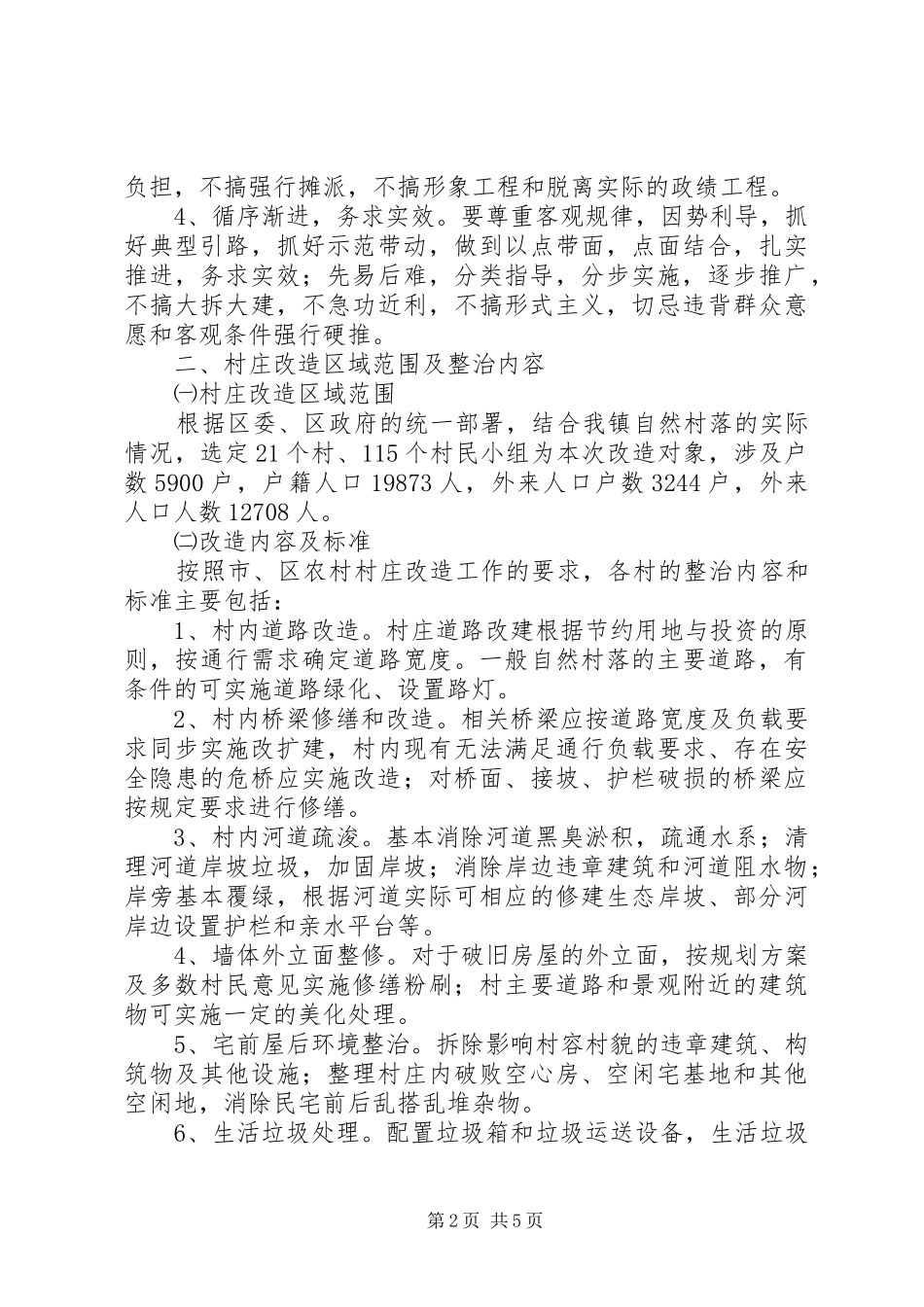 负担，不搞强行摊派，不搞形象工程和脱离实际的政绩工程。

4、循序渐进，务求实效。要尊重客观规律，因势利导，抓好典型引路，抓好示范带动，做到以点带面，点面结合，扎实推进，务求实效；先易后难，分类指导，分步实施，逐步推广，不搞大拆大建，不急功近利，不搞形式主义，切忌违背群众意愿和客观条件强行硬推。

二、村庄改造区域范围及整治内容

㈠村庄改造区域范围

根据区委、区政府的统一部署，结合我镇自然村落的实际情况，选定21个村、115个村民小组为本次改造对象，涉及户数5900户，户籍人口19873人，外来人口户数3244户，外来人口人数12708人。

㈡改造内容及标准

按照市、区农村村庄改造工作的要求，各村的整治内容和标准主要包括：

1、村内道路改造。村庄道路改建根据节约用地与投资的原则，按通行需求确定道路宽度。一般自然村落的主要道路，有条件的可实施道路绿化、设置路灯。

2、村内桥梁修缮和改造。相关桥梁应按道路宽度及负载要求同步实施改扩建，村内现有无法满足通行负载要求、存在安全隐患的危桥应实施改造；对桥面、接坡、护栏破损的桥梁应按规定要求进行修缮。

3、村内河道疏浚。基本消除河道黑臭淤积，疏通水系；清理河道岸坡垃圾，加固岸坡；消除岸边违章建筑和河道阻水物；岸旁基本覆绿，根据河道实际可相应的修建生态岸坡、部分河岸边设置护栏和亲水平台等。

4、墙体外立面整修。对于破旧房屋的外立面，按规划方案及多数村民意见实施修缮粉刷；村主要道路和景观附近的建筑物可实施一定的美化处理。

5、宅前屋后环境整治。拆除影响村容村貌的违章建筑、构筑物及其他设施；整理村庄内破败空心房、空闲宅基地和其他空闲地，消除民宅前后乱搭乱堆杂物。

6、生活垃圾处理。配置垃圾箱和垃圾运送设备，生活垃圾

第2页 共5页